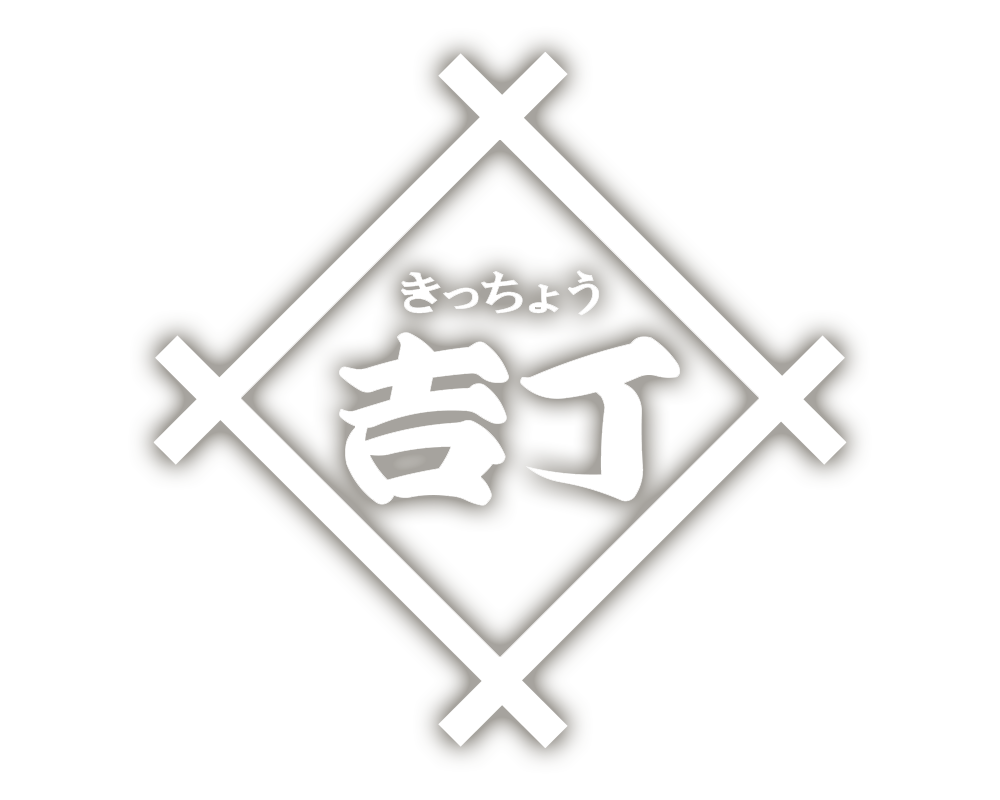 きっちょう
吉丁